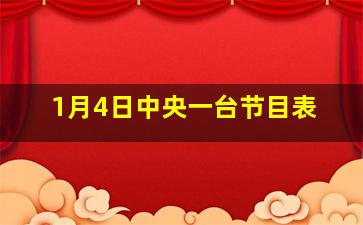 1月4日中央一台节目表